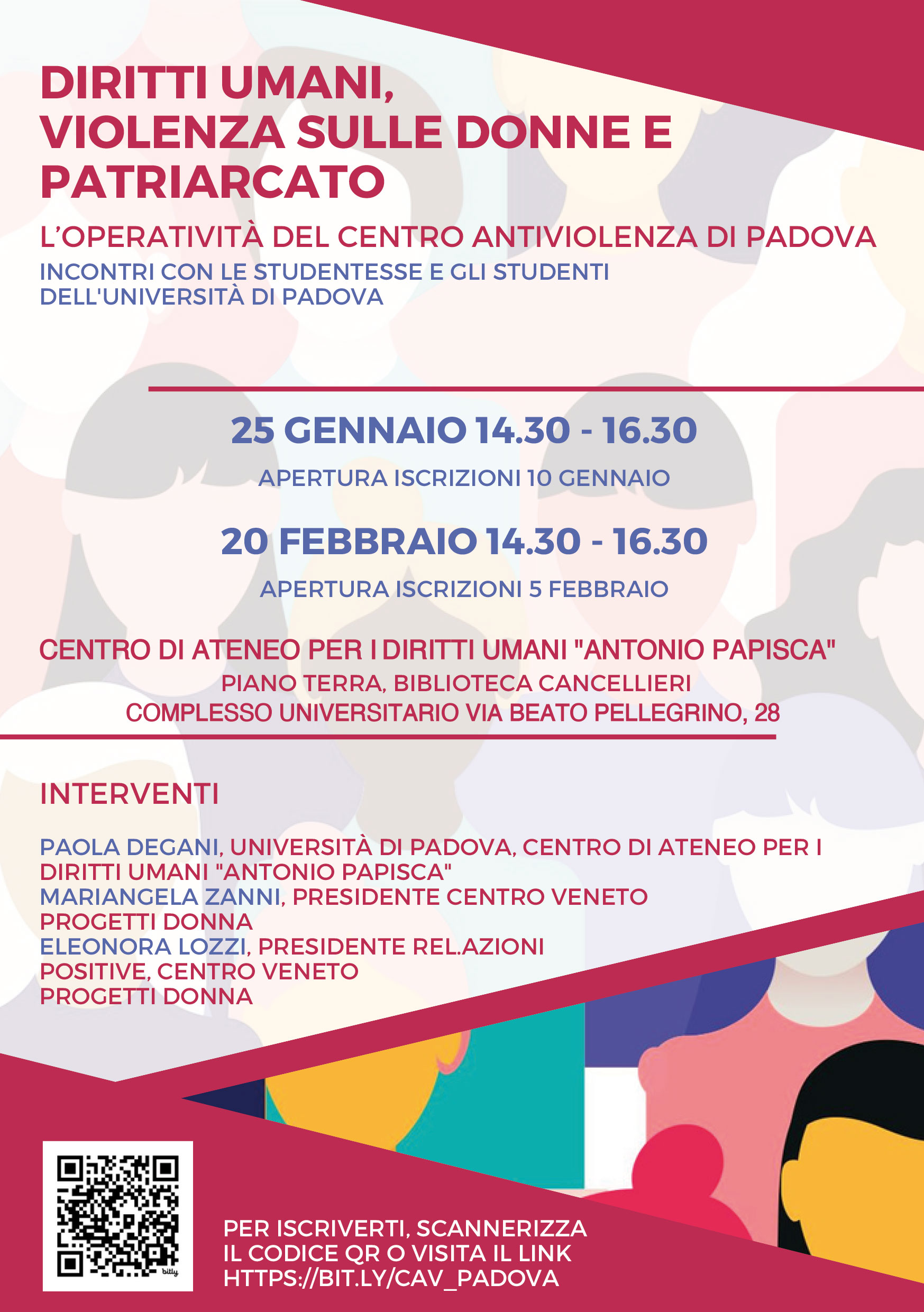 DIRITTI UMANI, VIOLENZA SULLE DONNE E PATRIARCATO

L'OPERATIVITÀ DEL CENTRO ANTIVIOLENZA DI PADOVA

INCONTRI CON LE STUDENTESSE E GLI STUDENTI DELL'UNIVERSITÀ DI PADOVA

25 GENNAIO 14.30 - 16.30

APERTURA ISCRIZIONI 10 GENNAIO

20 FEBBRAIO 14.30 - 16.30

APERTURA ISCRIZIONI 5 FEBBRAIO

CENTRO DI ATENEO PER I DIRITTI UMANI "ANTONIO PAPISCA"
PIANO TERRA, BIBLIOTECA CANCELLIERI
COMPLESSO UNIVERSITARIO VIA BEATO PELLEGRINO, 28

INTERVENTI

PAOLA DEGANI, UNIVERSITÀ DI PADOVA, CENTRO DI ATENEO PER I DIRITTI UMANI "ANTONIO PAPISCA"
MARIANGELA ZANNI, PRESIDENTE CENTRO VENETO PROGETTI DONNA
ELEONORA LOZZI, PRESIDENTE REL.AZIONI POSITIVE, CENTRO VENETO PROGETTI DONNA

bitly

PER ISCRIVERTI, SCANNERIZZA IL CODICE QR O VISITA IL LINK HTTPS://BIT.LY/CAV_PADOVA